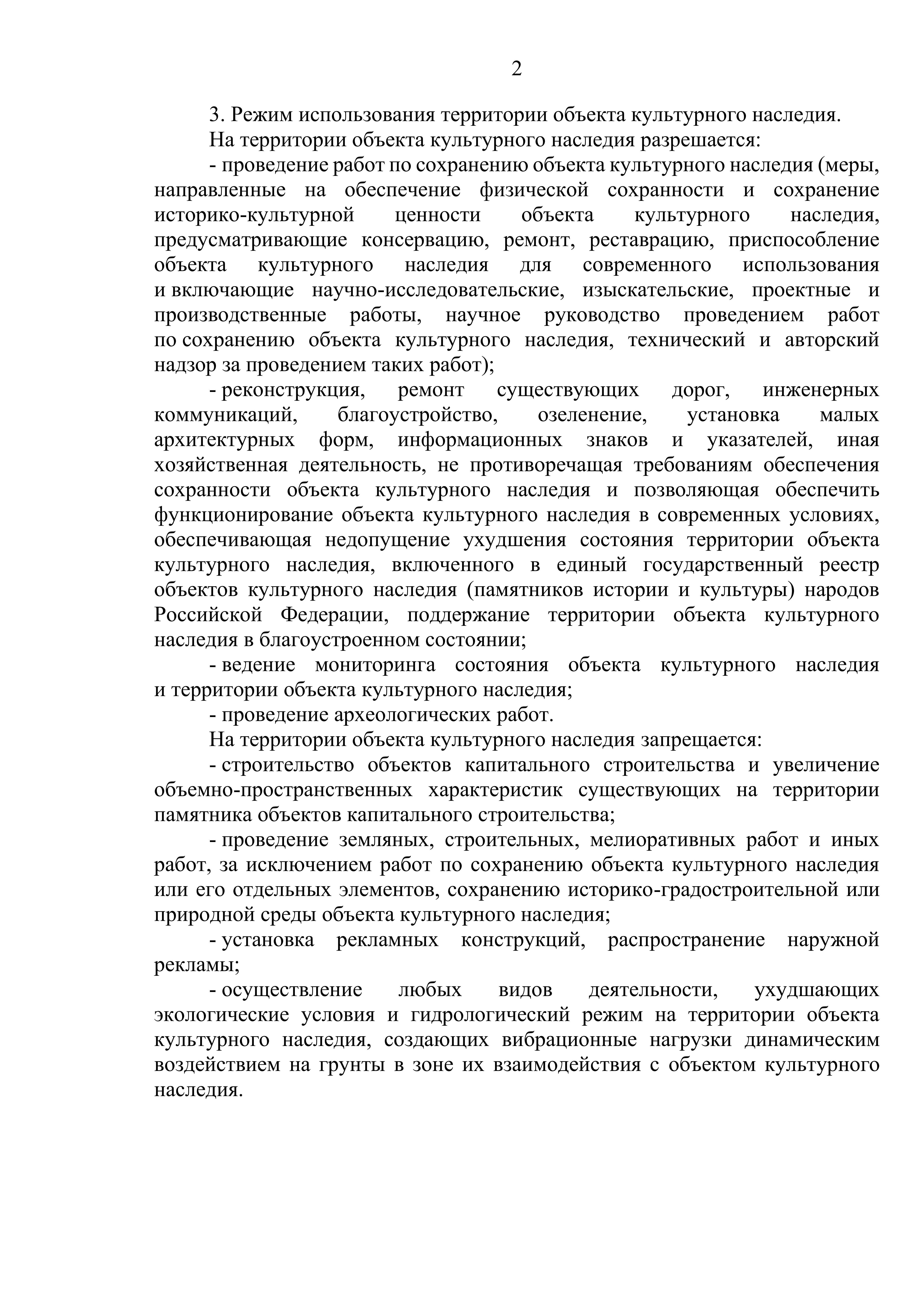 2

3. Режим использования территории объекта культурного наследия.

На территории объекта культурного наследия разрешается:

- проведение работ по сохранению объекта культурного наследия (меры, направленные на обеспечение физической сохранности и сохранение историко-культурной ценности объекта культурного наследия, предусматривающие консервацию, ремонт, реставрацию, приспособление объекта культурного наследия для современного использования и включающие научно-исследовательские, изыскательские, проектные и производственные работы, научное руководство проведением работ по сохранению объекта культурного наследия, технический и авторский надзор за проведением таких работ);

- реконструкция, ремонт существующих дорог, инженерных коммуникаций, благоустройство, озеленение, установка малых архитектурных форм, информационных знаков и указателей, иная хозяйственная деятельность, не противоречащая требованиям обеспечения сохранности объекта культурного наследия и позволяющая обеспечить функционирование объекта культурного наследия в современных условиях, обеспечивающая недопущение ухудшения состояния территории объекта культурного наследия, включенного в единый государственный реестр объектов культурного наследия (памятников истории и культуры) народов Российской Федерации, поддержание территории объекта культурного наследия в благоустроенном состоянии;

- ведение мониторинга состояния объекта культурного наследия и территории объекта культурного наследия;

- проведение археологических работ.

На территории объекта культурного наследия запрещается:

- строительство объектов капитального строительства и увеличение объемно-пространственных характеристик существующих на территории памятника объектов капитального строительства;

- проведение земляных, строительных, мелиоративных работ и иных работ, за исключением работ по сохранению объекта культурного наследия или его отдельных элементов, сохранению историко-градостроительной или природной среды объекта культурного наследия;

- установка рекламных конструкций, распространение наружной рекламы;

- осуществление любых видов деятельности, ухудшающих экологические условия и гидрологический режим на территории объекта культурного наследия, создающих вибрационные нагрузки динамическим воздействием на грунты в зоне их взаимодействия с объектом культурного наследия.